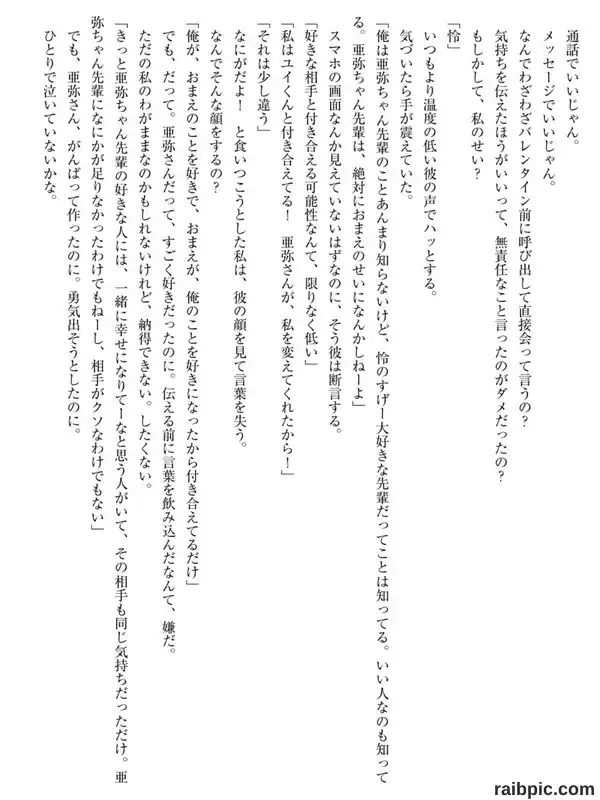 通話でいいじゃん。
メッセージでいいじゃん。
なんでわざわざバレンタイン前に呼び出して直接会って言うの？
気持ちを伝えたほうがいいって、無責任なこと言ったのがダメだったの？
もしかして、私のせい？

「怜」
いつもより温度の低い彼の声でハッとする。
気づいたら手が震えていた。
「俺は亜弥ちゃん先輩のことあんまり知らないけど、怜のすげー大好きな先輩だってことは知ってる。いい人なのも知ってる。亜弥ちゃん先輩は、絶対におまえのせいになんかしねーよ」
スマホの画面なんか見えていないはずなのに、そう彼は断言する。
「好きな相手と付き合える可能性なんて、限りなく低い」
「私はユイくんと付き合えてる！　亜弥さんが、私を変えてくれたから！」
「それは少し違う」
なにがだよ！　と食いつこうとした私は、彼の顔を見て言葉を失う。
なんでそんな顔をするの？
「俺が、おまえのことを好きで、おまえが、俺のことを好きになったから付き合えてるだけ」
でも、だって。亜弥さんだって、すごく好きだったのに。伝える前に言葉を飲み込んだなんて、嫌だ。
ただの私のわがままなのかもしれないけれど、納得できない。したくない。
「きっと亜弥ちゃん先輩の好きな人には、一緒に幸せになりてーなと思う人がいて、その相手も同じ気持ちだっただけ。亜弥ちゃん先輩になにかが足りなかったわけでもねーし、相手がクソなわけでもない」
でも、亜弥さん、がんばって作ったのに。勇気出そうとしたのに。
ひとりで泣いていないかな。

raibpic.com